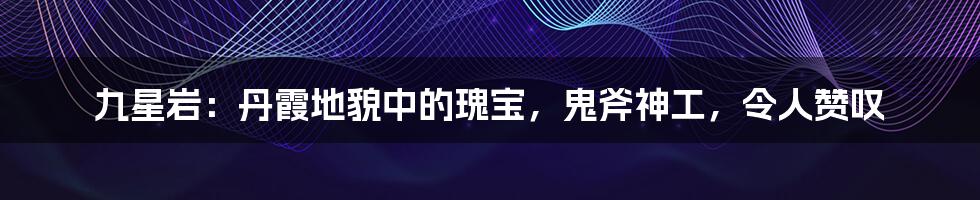 九星岩：丹霞地貌中的瑰宝，鬼斧神工，令人赞叹